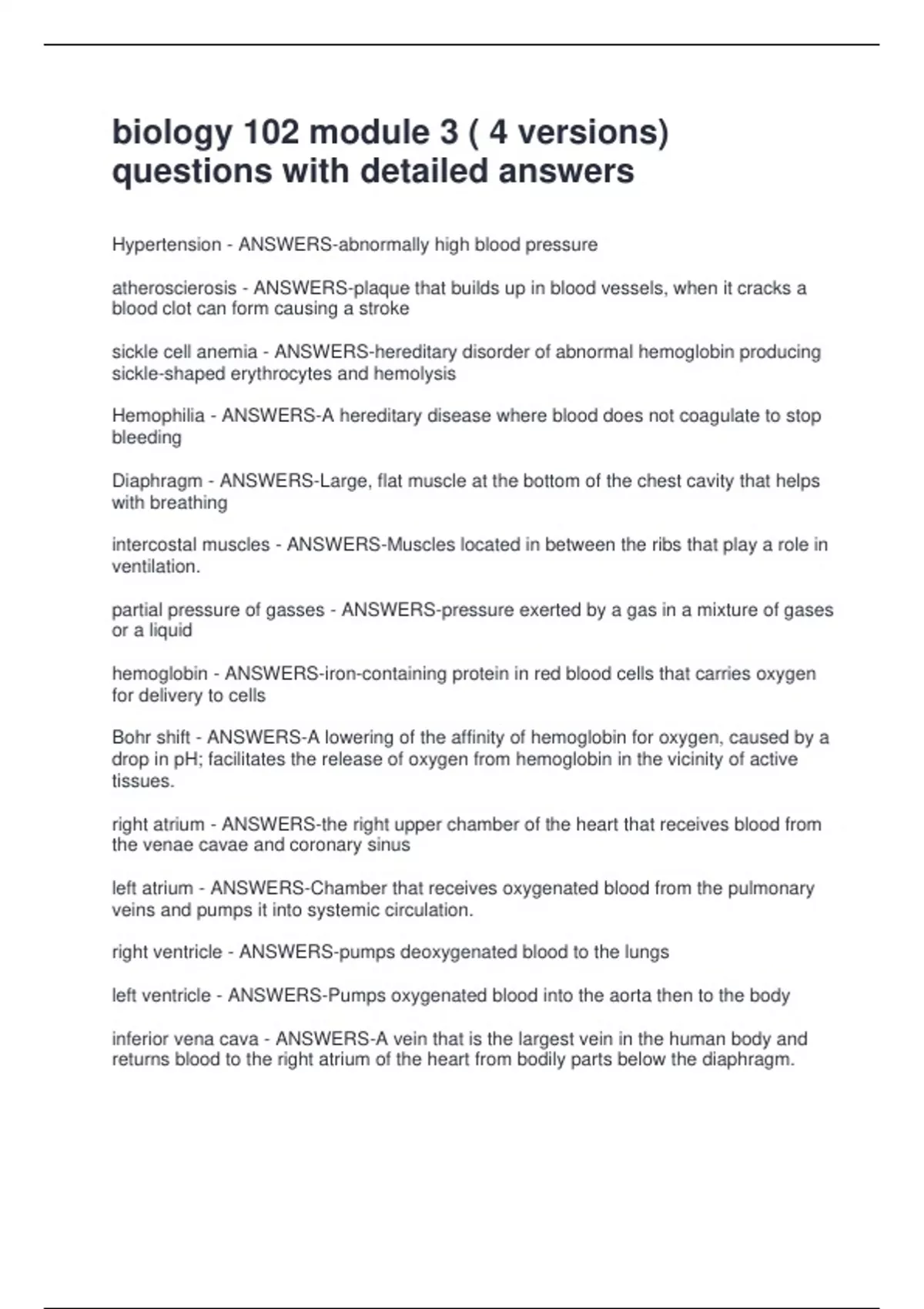 biology 102 module 3 ( 4 versions) questions with detailed answers

Hypertension - ANSWERS-abnormally high blood pressure

atheroscierosis - ANSWERS-plaque that builds up in blood vessels, when it cracks a blood clot can form causing a stroke

sickle cell anemia - ANSWERS-hereditary disorder of abnormal hemoglobin producing sickle-shaped erythrocytes and hemolysis

Hemophilia - ANSWERS-A hereditary disease where blood does not coagulate to stop bleeding

Diaphragm - ANSWERS-Large, flat muscle at the bottom of the chest cavity that helps with breathing

intercostal muscles - ANSWERS-Muscles located in between the ribs that play a role in ventilation.

partial pressure of gasses - ANSWERS-pressure exerted by a gas in a mixture of gases or a liquid

hemoglobin - ANSWERS-iron-containing protein in red blood cells that carries oxygen for delivery to cells

Bohr shift - ANSWERS-A lowering of the affinity of hemoglobin for oxygen, caused by a drop in pH; facilitates the release of oxygen from hemoglobin in the vicinity of active tissues.

right atrium - ANSWERS-the right upper chamber of the heart that receives blood from the venae cavae and coronary sinus

left atrium - ANSWERS-Chamber that receives oxygenated blood from the pulmonary veins and pumps it into systemic circulation.

right ventricle - ANSWERS-pumps deoxygenated blood to the lungs

left ventricle - ANSWERS-Pumps oxygenated blood into the aorta then to the body

inferior vena cava - ANSWERS-A vein that is the largest vein in the human body and returns blood to the right atrium of the heart from bodily parts below the diaphragm.